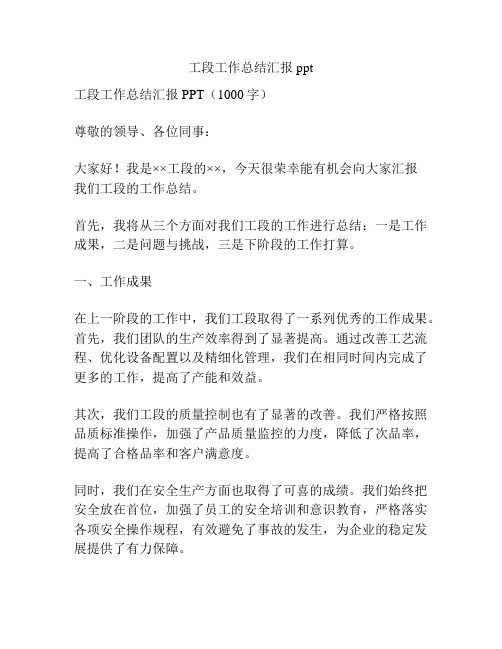 工段工作总结汇报 ppt

工段工作总结汇报 PPT（1000 字）

尊敬的领导、各位同事：

大家好！我是××工段的××，今天很荣幸能有机会向大家汇报我们工段的工作总结。

首先，我将从三个方面对我们工段的工作进行总结：一是工作成果，二是问题与挑战，三是下阶段的工作打算。

一、工作成果

在上一阶段的工作中，我们工段取得了一系列优秀的工作成果。首先，我们团队的生产效率得到了显著提高。通过改善工艺流程、优化设备配置以及精细化管理，我们在相同时间内完成了更多的工作，提高了产能和效益。

其次，我们工段的质量控制也有了显著的改善。我们严格按照品质标准操作，加强了产品质量监控的力度，降低了次品率，提高了合格品率和客户满意度。

同时，我们在安全生产方面也取得了可喜的成绩。我们始终把安全放在首位，加强了员工的安全培训和意识教育，严格落实各项安全操作规程，有效避免了事故的发生，为企业的稳定发展提供了有力保障。